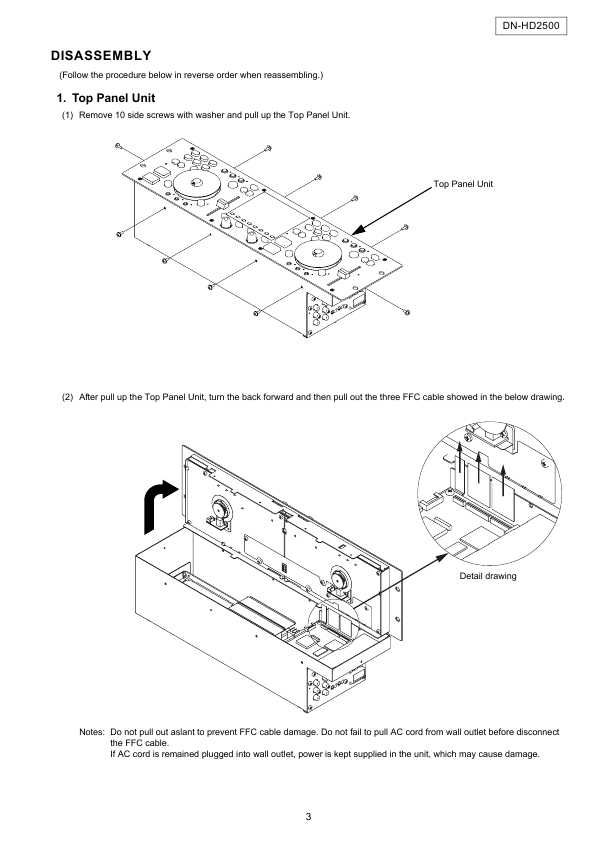 DN-HD2500

DISASSEMBLY

(Follow the procedure below in reverse order when reassembling.)

1. Top Panel Unit

(1) Remove 10 side screws with washer and pull up the Top Panel Unit.

Top Panel Unit

(2) After pull up the Top Panel Unit, turn the back forward and then pull out the three FFC cable showed in the below drawing.

Detail drawing

Notes: Do not pull out aslant to prevent FFC cable damage. Do not fail to pull AC cord from wall outlet before disconnect the FFC cable.
If AC cord is remained plugged into wall outlet, power is kept supplied in the unit, which may cause damage.

3